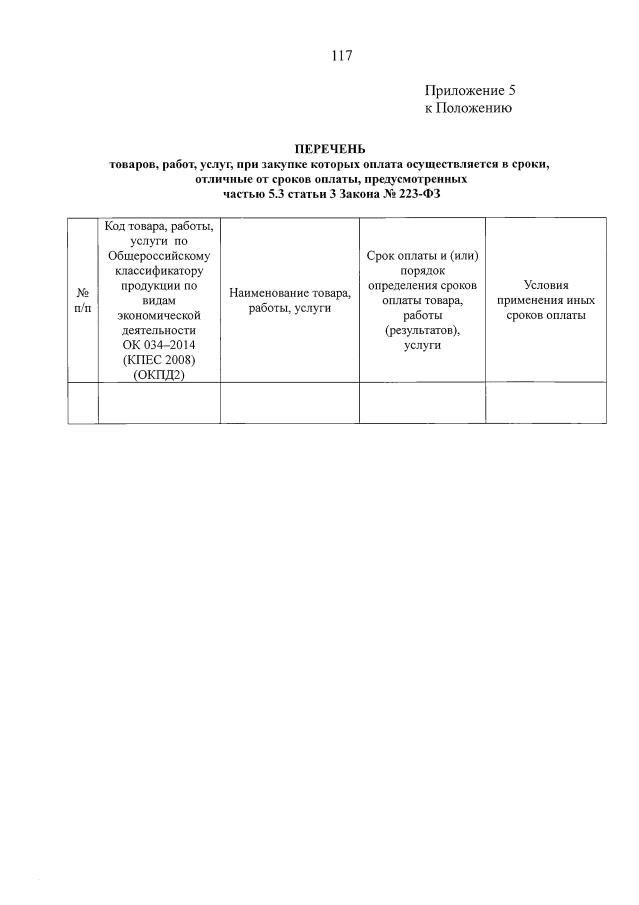 117

Приложение 5
к Положению

ПЕРЕЧЕНЬ
товаров, работ, услуг, при закупке которых оплата осуществляется в сроки, отличные от сроков оплаты, предусмотренных частью 5.3 статьи 3 Закона № 223-ФЗ

| № п/п | Код товара, работы, услуги по Общероссийскому классификатору продукции по видам экономической деятельности ОК 034–2014 (КПЕС 2008) (ОКПД2) | Наименование товара, работы, услуги | Срок оплаты и (или) порядок определения сроков оплаты товара, работы (результатов), услуги | Условия применения иных сроков оплаты |
|---|---|---|---|---|
| | | | | |